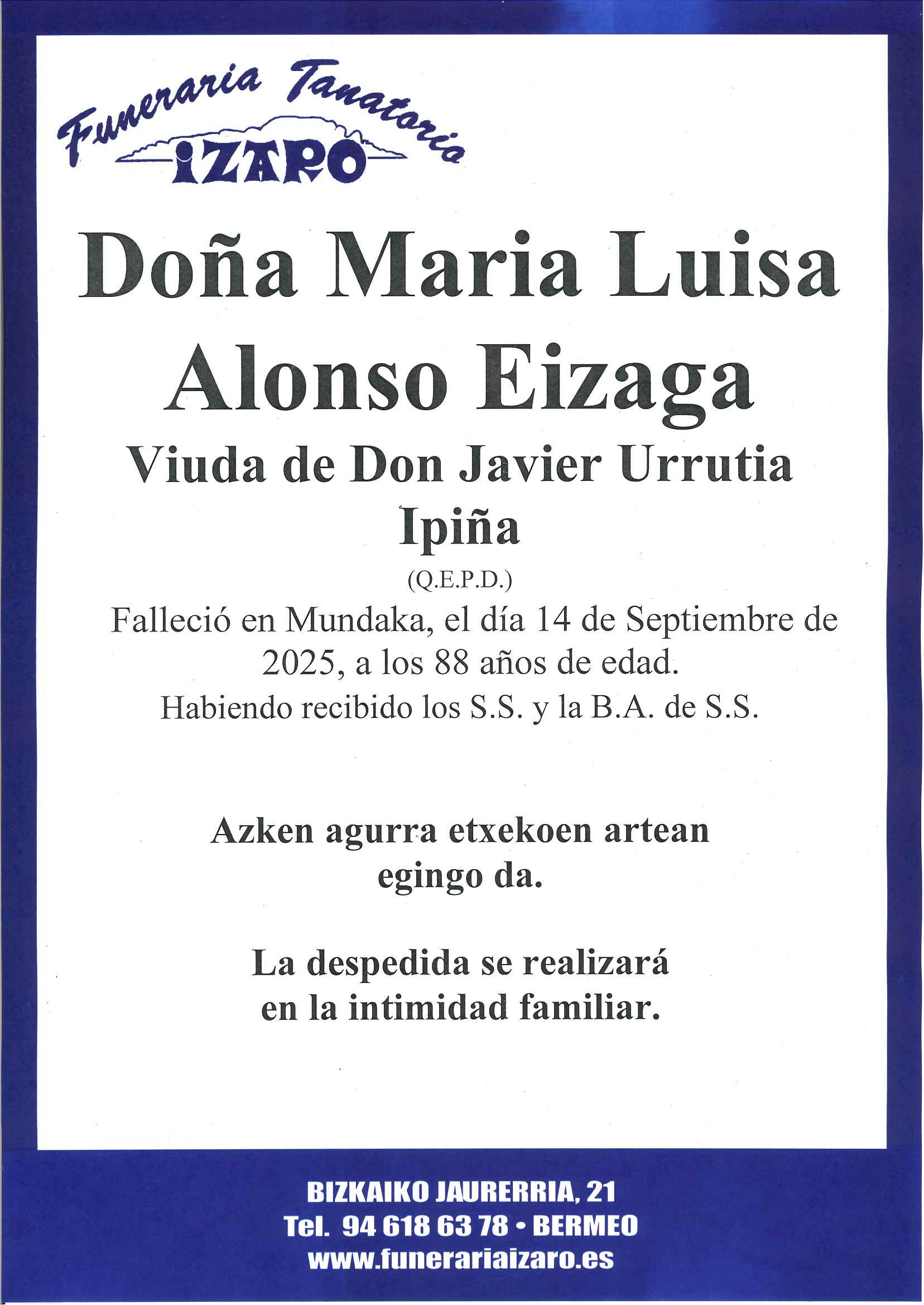 Funeraria Tanatorio
IZARO

Doña Maria Luisa Alonso Eizaga

Viuda de Don Javier Urrutia Ipiña

(Q.E.P.D.)

Falleció en Mundaka, el día 14 de Septiembre de 2025, a los 88 años de edad.

Habiendo recibido los S.S. y la B.A. de S.S.

Azken agurra etxekoen artean egingo da.

La despedida se realizará en la intimidad familiar.

BIZKAIKO JAURERRIA, 21
Tel. 94 618 63 78 • BERMEO
www.funerariaizaro.es